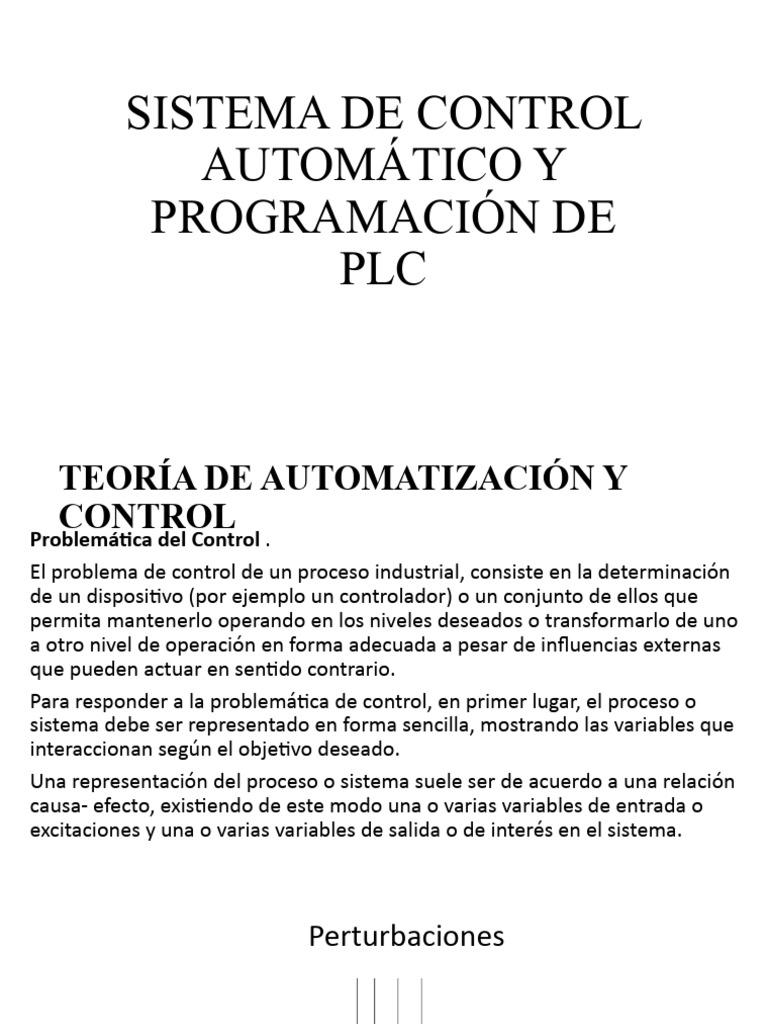 SISTEMA DE CONTROL AUTOMÁTICO Y PROGRAMACIÓN DE PLC

TEORÍA DE AUTOMATIZACIÓN Y CONTROL

Problemática del Control .

El problema de control de un proceso industrial, consiste en la determinación de un dispositivo (por ejemplo un controlador) o un conjunto de ellos que permita mantenerlo operando en los niveles deseados o transformarlo de uno a otro nivel de operación en forma adecuada a pesar de influencias externas que pueden actuar en sentido contrario.

Para responder a la problemática de control, en primer lugar, el proceso o sistema debe ser representado en forma sencilla, mostrando las variables que interaccionan según el objetivo deseado.

Una representación del proceso o sistema suele ser de acuerdo a una relación causa- efecto, existiendo de este modo una o varias variables de entrada o excitaciones y una o varias variables de salida o de interés en el sistema.

Perturbaciones